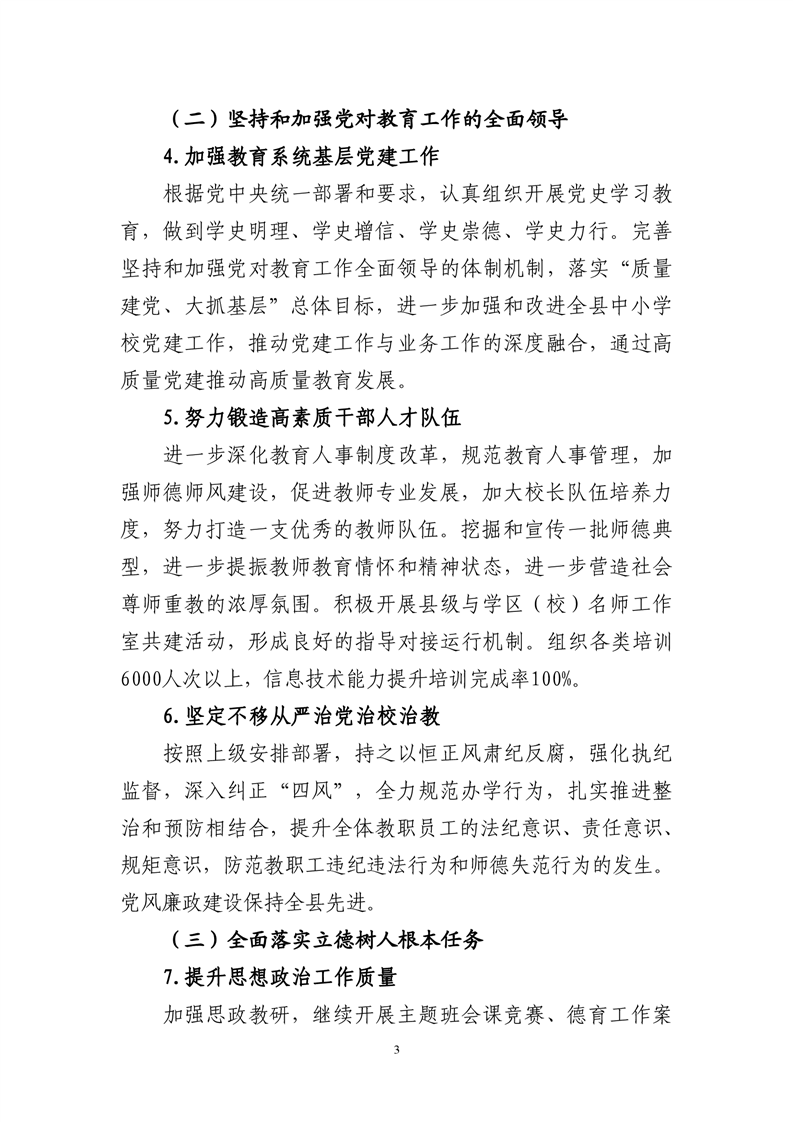 （二）坚持和加强党对教育工作的全面领导

4.加强教育系统基层党建工作

根据党中央统一部署和要求，认真组织开展党史学习教育，做到学史明理、学史增信、学史崇德、学史力行。完善坚持和加强党对教育工作全面领导的体制机制，落实“质量建党、大抓基层”总体目标，进一步加强和改进全县中小学校党建工作，推动党建工作与业务工作的深度融合，通过高质量党建推动高质量教育发展。

5.努力锻造高素质干部人才队伍

进一步深化教育人事制度改革，规范教育人事管理，加强师德师风建设，促进教师专业发展，加大校长队伍培养力度，努力打造一支优秀的教师队伍。挖掘和宣传一批师德典型，进一步提振教师教育情怀和精神状态，进一步营造社会尊师重教的浓厚氛围。积极开展县级与学区（校）名师工作室共建活动，形成良好的指导对接运行机制。组织各类培训6000人次以上，信息技术能力提升培训完成率100%。

6.坚定不移从严治党治校治教

按照上级安排部署，持之以恒正风肃纪反腐，强化执纪监督，深入纠正“四风”，全力规范办学行为，扎实推进整治和预防相结合，提升全体教职员工的法纪意识、责任意识、规矩意识，防范教职工违纪违法行为和师德失范行为的发生。党风廉政建设保持全县先进。

（三）全面落实立德树人根本任务

7.提升思想政治工作质量

加强思政教研，继续开展主题班会课竞赛、德育工作案

3